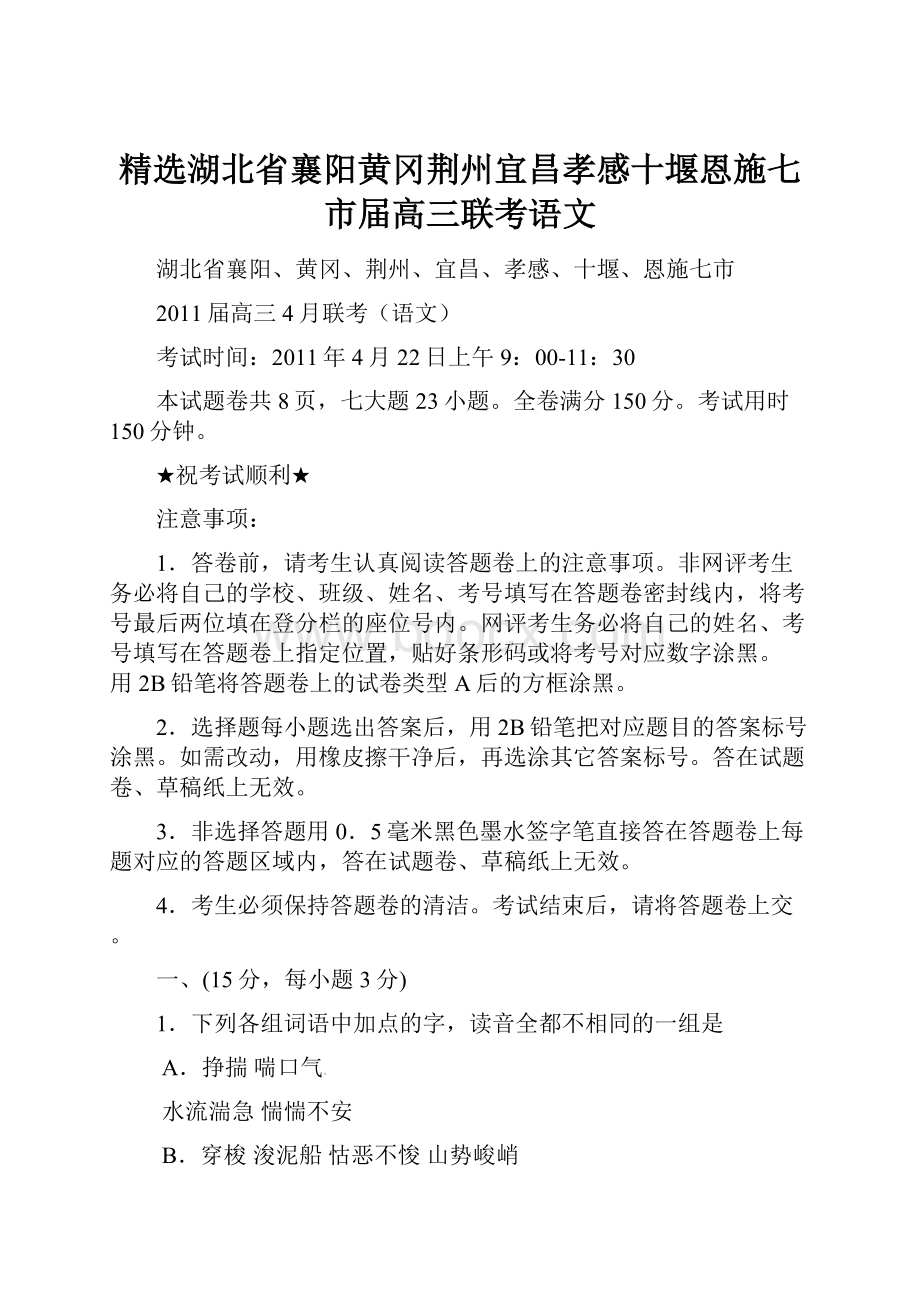 精选湖北省襄阳黄冈荆州宜昌孝感十堰恩施七市届高三联考语文

湖北省襄阳、黄冈、荆州、宜昌、孝感、十堰、恩施七市

2011届高三4月联考（语文）

考试时间：2011年4月22日上午9：00-11：30

本试题卷共8页，七大题23小题。全卷满分150分。考试用时150分钟。

★祝考试顺利★

注意事项：

1．答卷前，请考生认真阅读答题卷上的注意事项。非网评考生务必将自己的学校、班级、姓名、考号填写在答题卷密封线内，将考号最后两位填在登分栏的座位号内。网评考生务必将自己的姓名、考号填写在答题卷上指定位置，贴好条形码或将考号对应数字涂黑。用2B铅笔将答题卷上的试卷类型A后的方框涂黑。

2．选择题每小题选出答案后，用2B铅笔把对应题目的答案标号涂黑。如需改动，用橡皮擦干净后，再选涂其它答案标号。答在试题卷、草稿纸上无效。

3．非选择答题用0．5毫米黑色墨水签字笔直接答在答题卷上每题对应的答题区域内，答在试题卷、草稿纸上无效。

4．考生必须保持答题卷的清洁。考试结束后，请将答题卷上交。

一、(15分，每小题3分)

1．下列各组词语中加点的字，读音全都不相同的一组是

A．挣揣 喘口气

水流湍急 惴惴不安

B．穿梭 浚泥船 怙恶不悛 山势峻峭